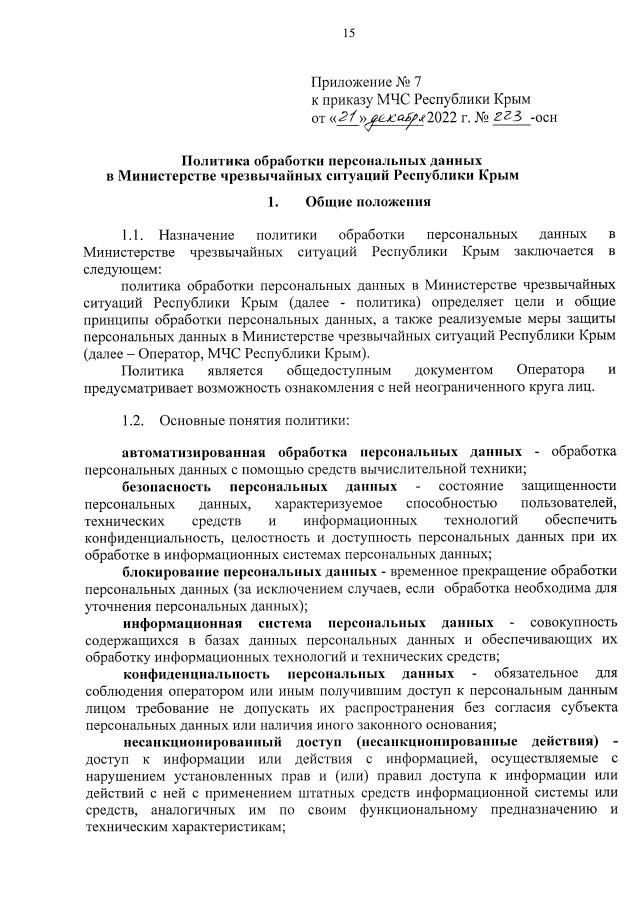 15

Приложение № 7
к приказу МЧС Республики Крым
от «21» декабря 2022 г. № 223 -осн

Политика обработки персональных данных
в Министерстве чрезвычайных ситуаций Республики Крым

1. Общие положения

1.1. Назначение политики обработки персональных данных в Министерстве чрезвычайных ситуаций Республики Крым заключается в следующем:

политика обработки персональных данных в Министерстве чрезвычайных ситуаций Республики Крым (далее - политика) определяет цели и общие принципы обработки персональных данных, а также реализуемые меры защиты персональных данных в Министерстве чрезвычайных ситуаций Республики Крым (далее – Оператор, МЧС Республики Крым).

Политика является общедоступным документом Оператора и предусматривает возможность ознакомления с ней неограниченного круга лиц.

1.2. Основные понятия политики:

автоматизированная обработка персональных данных - обработка персональных данных с помощью средств вычислительной техники;

безопасность персональных данных - состояние защищенности персональных данных, характеризуемое способностью пользователей, технических средств и информационных технологий обеспечить конфиденциальность, целостность и доступность персональных данных при их обработке в информационных системах персональных данных;

блокирование персональных данных - временное прекращение обработки персональных данных (за исключением случаев, если обработка необходима для уточнения персональных данных);

информационная система персональных данных - совокупность содержащихся в базах данных персональных данных и обеспечивающих их обработку информационных технологий и технических средств;

конфиденциальность персональных данных - обязательное для соблюдения оператором или иным получившим доступ к персональным данным лицом требование не допускать их распространения без согласия субъекта персональных данных или наличия иного законного основания;

несанкционированный доступ (несанкционированные действия) - доступ к информации или действия с информацией, осуществляемые с нарушением установленных прав и (или) правил доступа к информации или действий с ней с применением штатных средств информационной системы или средств, аналогичных им по своим функциональному предназначению и техническим характеристикам;